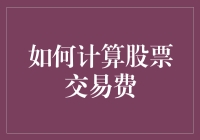 如何计算股票交易费